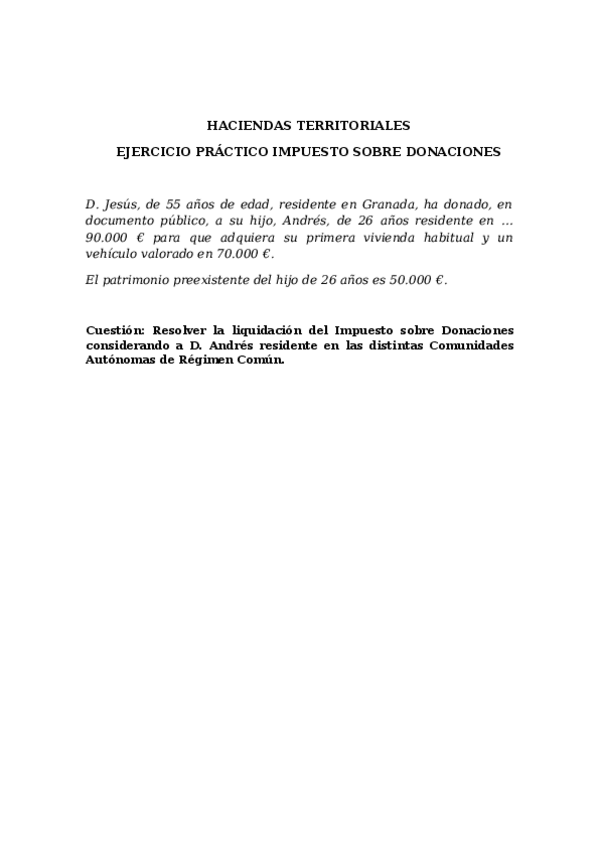 HACIENDAS TERRITORIALES

EJERCICIO PRÁCTICO IMPUESTO SOBRE DONACIONES

D. Jesús, de 55 años de edad, residente en Granada, ha donado, en documento público, a su hijo, Andrés, de 26 años residente en … 90.000 € para que adquiera su primera vivienda habitual y un vehículo valorado en 70.000 €.

El patrimonio preexistente del hijo de 26 años es 50.000 €.

Cuestión: Resolver la liquidación del Impuesto sobre Donaciones considerando a D. Andrés residente en las distintas Comunidades Autónomas de Régimen Común.